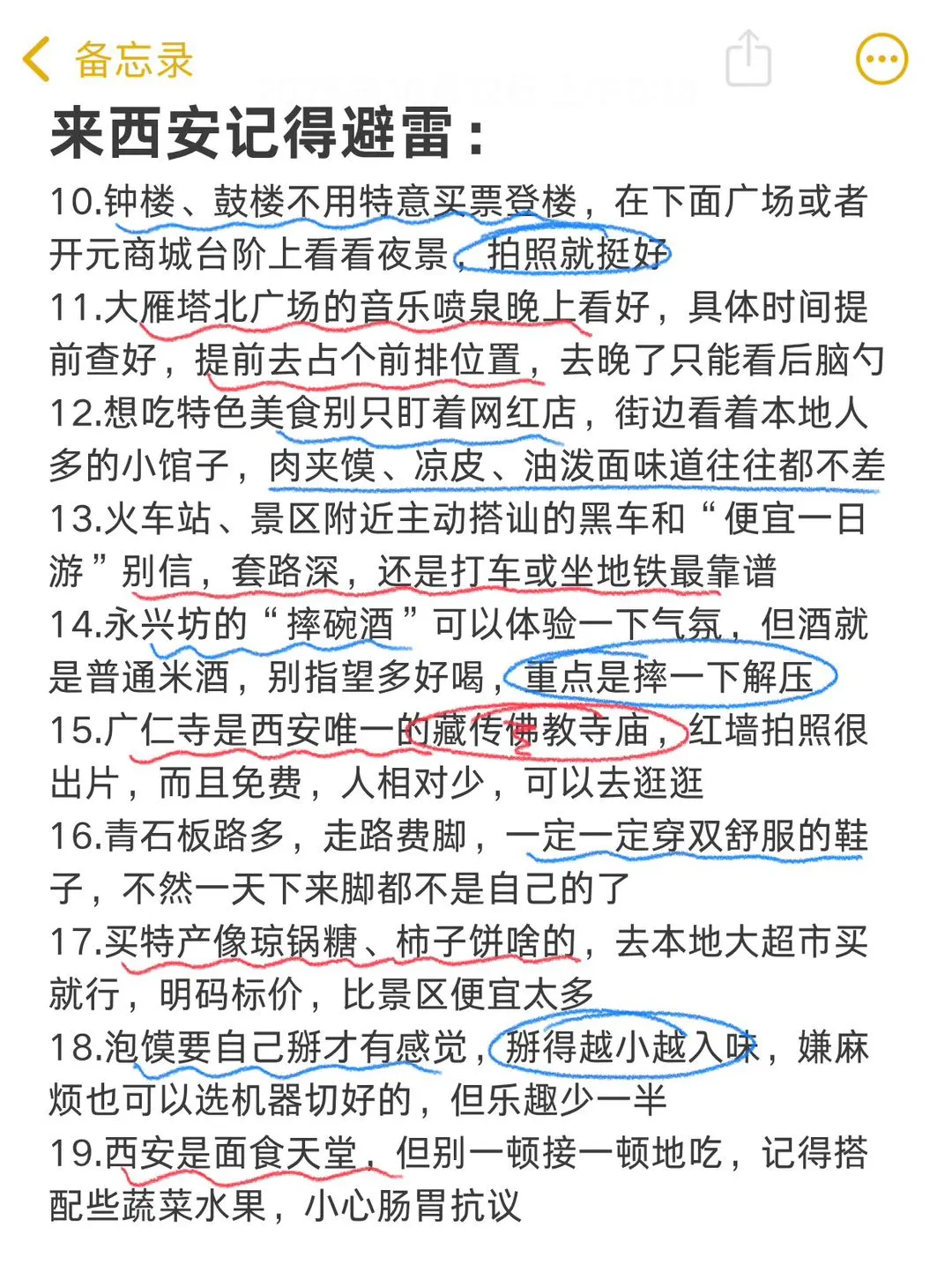 备忘录

来西安记得避雷：

10.钟楼、鼓楼不用特意买票登楼，在下面广场或者开元商城台阶上看看夜景，拍照就挺好

11.大雁塔北广场的音乐喷泉晚上看好，具体时间提前查好，提前去占个前排位置，去晚了只能看后脑勺

12.想吃特色美食别只盯着网红店，街边看着本地人多的小馆子，肉夹馍、凉皮、油泼面味道往往都不差

13.火车站、景区附近主动搭讪的黑车和“便宜一日游”别信，套路深，还是打车或坐地铁最靠谱

14.永兴坊的“摔碗酒”可以体验一下气氛，但酒就是普通米酒，别指望多好喝，重点是摔一下解压

15.广仁寺是西安唯一的藏传佛教寺庙，红墙拍照很出片，而且免费，人相对少，可以去逛逛

16.青石板路多，走路费脚，一定一定穿双舒服的鞋子，不然一天下来脚都不是自己的了

17.买特产像琼锅糖、柿子饼啥的，去本地大超市买就行，明码标价，比景区便宜太多

18.泡馍要自己掰才有感觉，掰得越小越入味，嫌麻烦也可以选机器切好的，但乐趣少一半

19.西安是面食天堂，但别一顿接一顿地吃，记得搭配些蔬菜水果，小心肠胃抗议